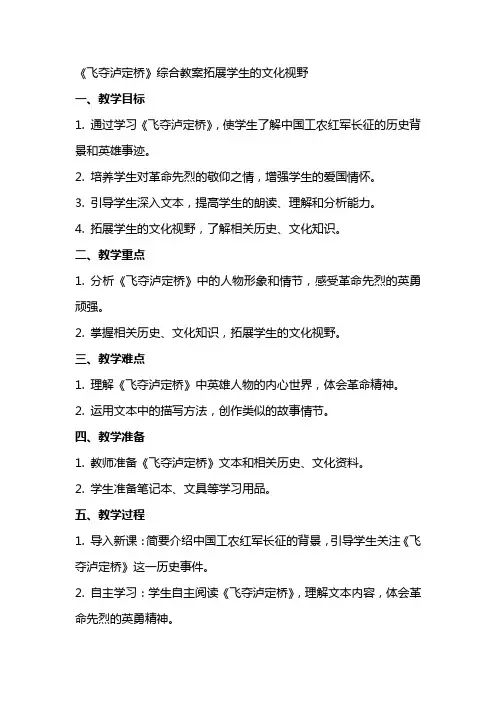 《飞夺泸定桥》综合教案拓展学生的文化视野

一、教学目标

1. 通过学习《飞夺泸定桥》，使学生了解中国工农红军长征的历史背景和英雄事迹。

2. 培养学生对革命先烈的敬仰之情，增强学生的爱国情怀。

3. 引导学生深入文本，提高学生的朗读、理解和分析能力。

4. 拓展学生的文化视野，了解相关历史、文化知识。

二、教学重点

1. 分析《飞夺泸定桥》中的人物形象和情节，感受革命先烈的英勇顽强。

2. 掌握相关历史、文化知识，拓展学生的文化视野。

三、教学难点

1. 理解《飞夺泸定桥》中英雄人物的内心世界，体会革命精神。

2. 运用文本中的描写方法，创作类似的故事情节。

四、教学准备

1. 教师准备《飞夺泸定桥》文本和相关历史、文化资料。

2. 学生准备笔记本、文具等学习用品。

五、教学过程

1. 导入新课：简要介绍中国工农红军长征的背景，引导学生关注《飞夺泸定桥》这一历史事件。

2. 自主学习：学生自主阅读《飞夺泸定桥》，理解文本内容，体会革命先烈的英勇精神。